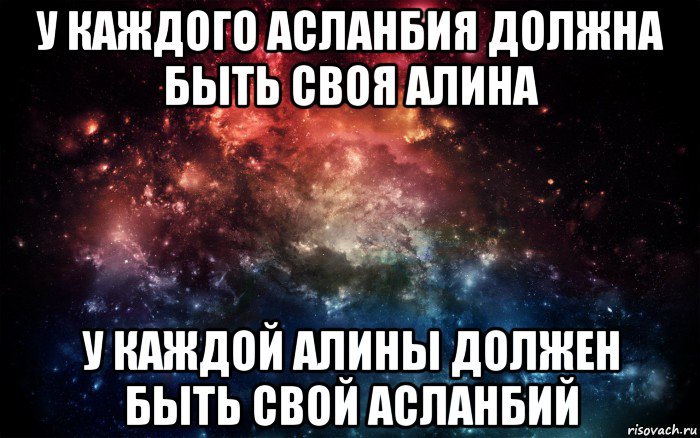 У КАЖДОГО АСЛАНБИЯ ДОЛЖНА БЫТЬ СВОЯ АЛИНА

У КАЖДОЙ АЛИНЫ ДОЛЖЕН БЫТЬ СВОЙ АСЛАНБИЙ

risovach.ru